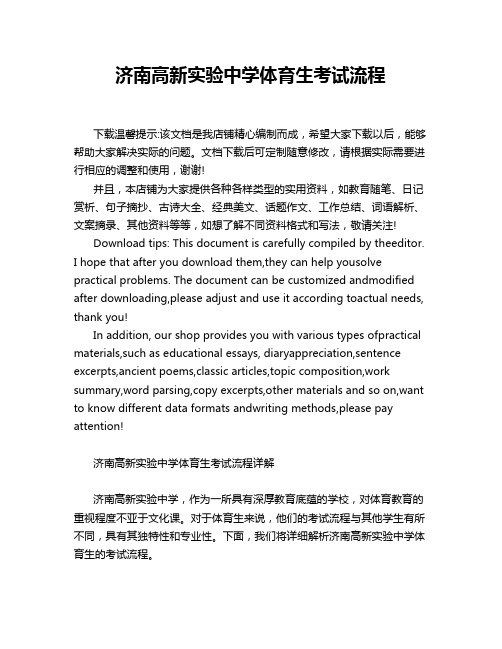 济南高新实验中学体育生考试流程

下载温馨提示:该文档是我店铺精心编制而成，希望大家下载以后，能够帮助大家解决实际的问题。文档下载后可定制随意修改，请根据实际需要进行相应的调整和使用，谢谢!

并且，本店铺为大家提供各种各样类型的实用资料，如教育随笔、日记赏析、句子摘抄、古诗大全、经典美文、话题作文、工作总结、词语解析、文案摘录、其他资料等等，如想了解不同资料格式和写法，敬请关注!

Download tips: This document is carefully compiled by theeditor. I hope that after you download them,they can help yousolve practical problems. The document can be customized andmodified after downloading,please adjust and use it according toactual needs, thank you!

In addition, our shop provides you with various types ofpractical materials,such as educational essays, diaryappreciation,sentence excerpts,ancient poems,classic articles,topic composition,work summary,word parsing,copy excerpts,other materials and so on,want to know different data formats andwriting methods,please pay attention!

济南高新实验中学体育生考试流程详解

济南高新实验中学，作为一所具有深厚教育底蕴的学校，对体育教育的重视程度不亚于文化课。对于体育生来说，他们的考试流程与其他学生有所不同，具有其独特性和专业性。下面，我们将详细解析济南高新实验中学体育生的考试流程。